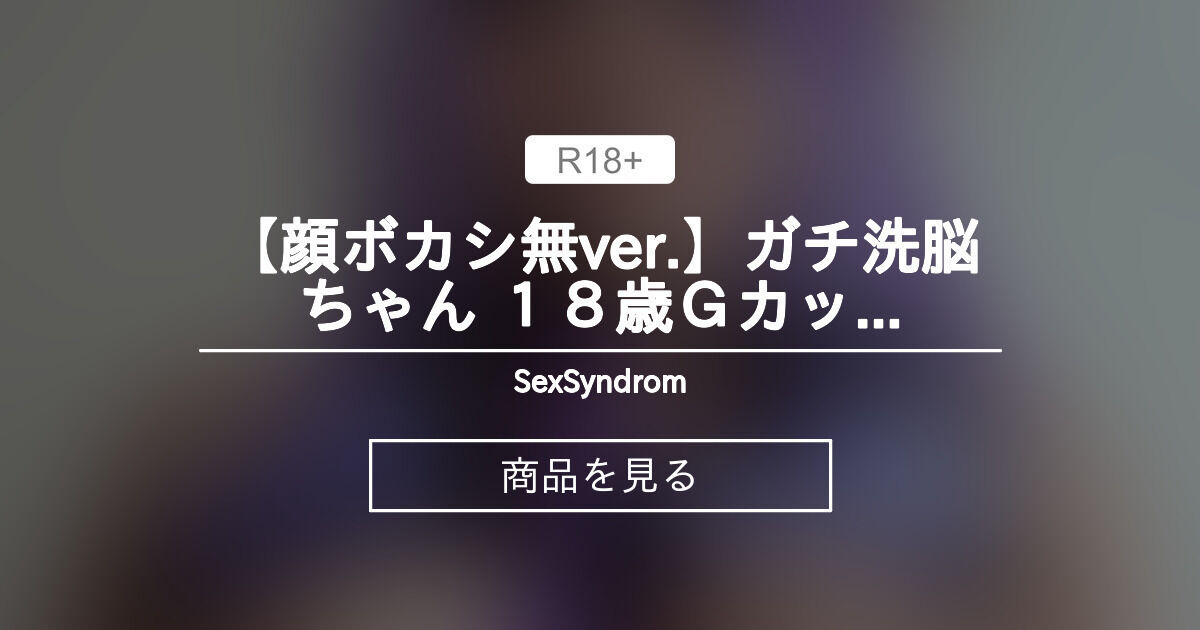 R18+

【顔ボカシ無ver.】ガチ洗脳ちゃん １８歳Ｇカッ...

SexSyndrom

商品を見る